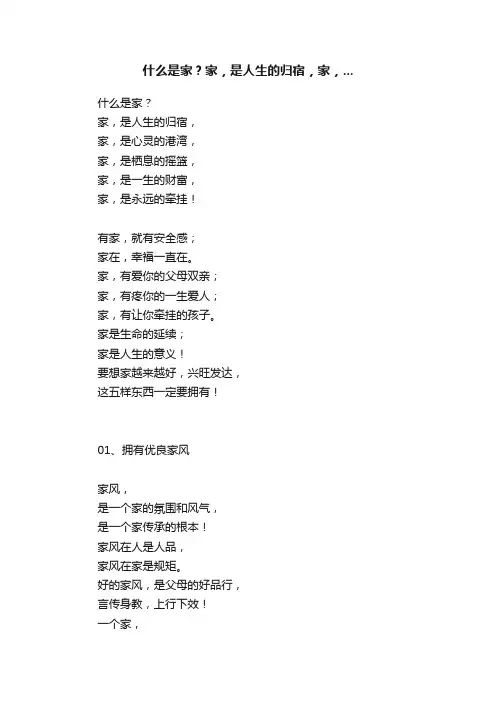 什么是家？家，是人生的归宿，家，...

什么是家？
家，是人生的归宿，
家，是心灵的港湾，
家，是栖息的摇篮，
家，是一生的财富，
家，是永远的牵挂！

有家，就有安全感；
家在，幸福一直在。
家，有爱你的父母双亲；
家，有疼你的一生爱人；
家，有让你牵挂的孩子。
家是生命的延续；
家是人生的意义！
要想家越来越好，兴旺发达，
这五样东西一定要拥有！

01、拥有优良家风

家风，
是一个家的氛围和风气，
是一个家传承的根本！
家风在人是人品，
家风在家是规矩。
好的家风，是父母的好品行，
言传身教，上行下效！
一个家，